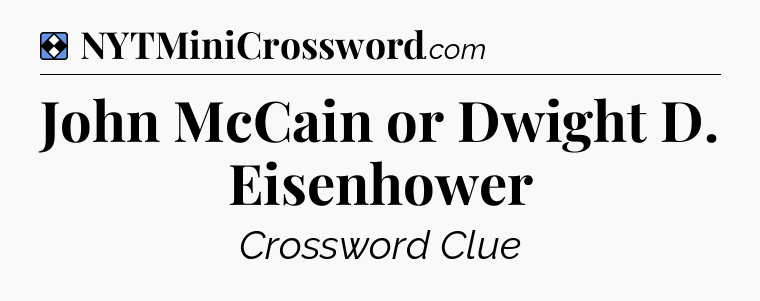 NYTMiniCrossword.com

John McCain or Dwight D. Eisenhower

Crossword Clue